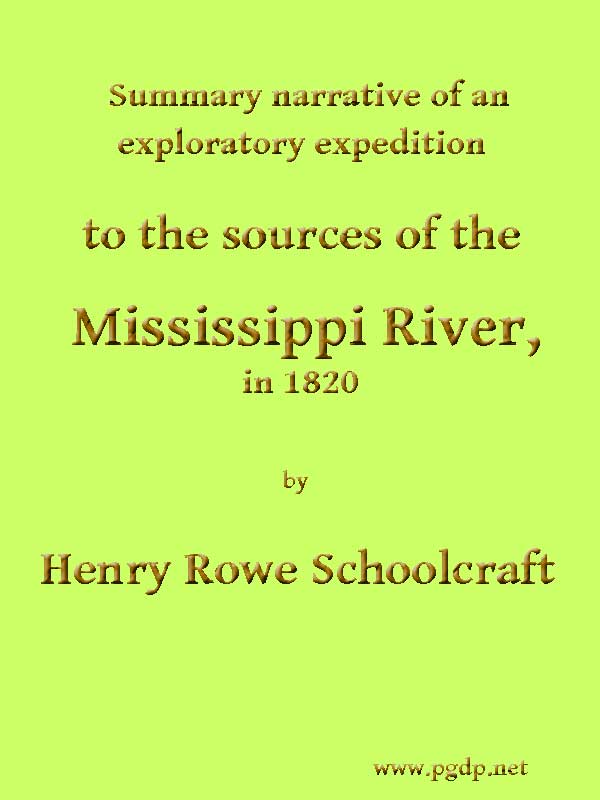 Summary narrative of an exploratory expedition

to the sources of the

Mississippi River,

in 1820

by

Henry Rowe Schoolcraft

www.pgdp.net